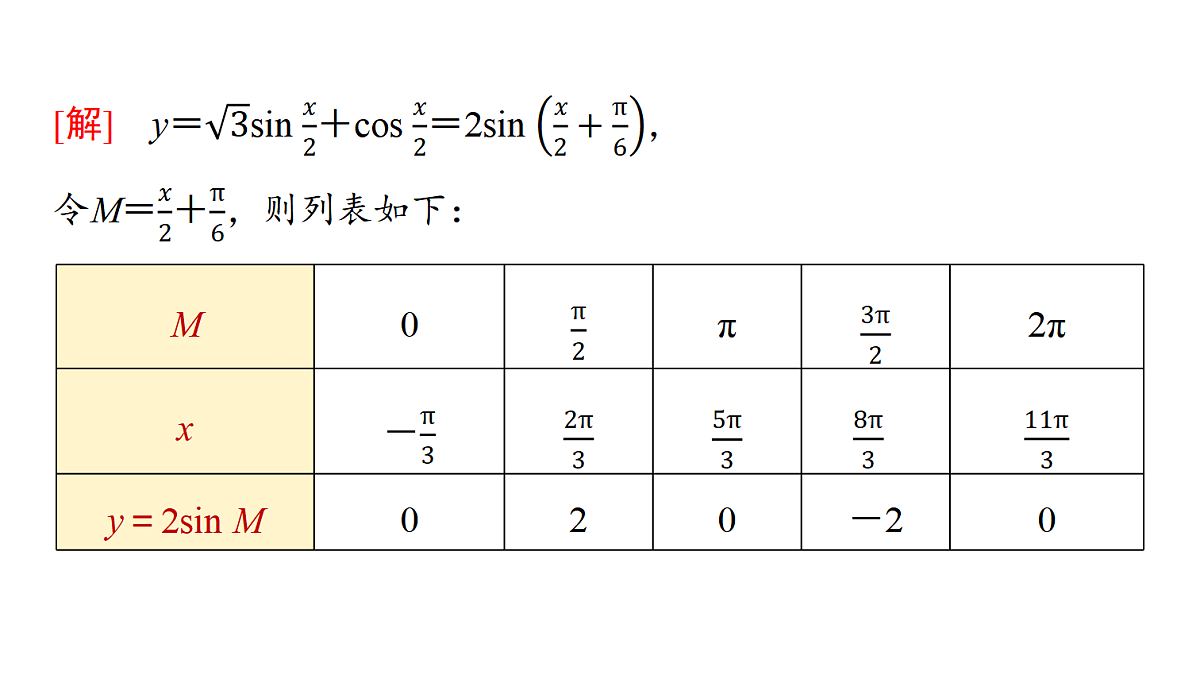 [解]　$y=\sqrt{3}\sin\frac{x}{2}+\cos\frac{x}{2}=2\sin\left(\frac{x}{2}+\frac{\pi}{6}\right)$，

令$M=\frac{x}{2}+\frac{\pi}{6}$，则列表如下：

| $M$ | $0$ | $\frac{\pi}{2}$ | $\pi$ | $\frac{3\pi}{2}$ | $2\pi$ |
|---|---|---|---|---|---|
| $x$ | $-\frac{\pi}{3}$ | $\frac{2\pi}{3}$ | $\frac{5\pi}{3}$ | $\frac{8\pi}{3}$ | $\frac{11\pi}{3}$ |
| $y=2\sin M$ | $0$ | $2$ | $0$ | $-2$ | $0$ |